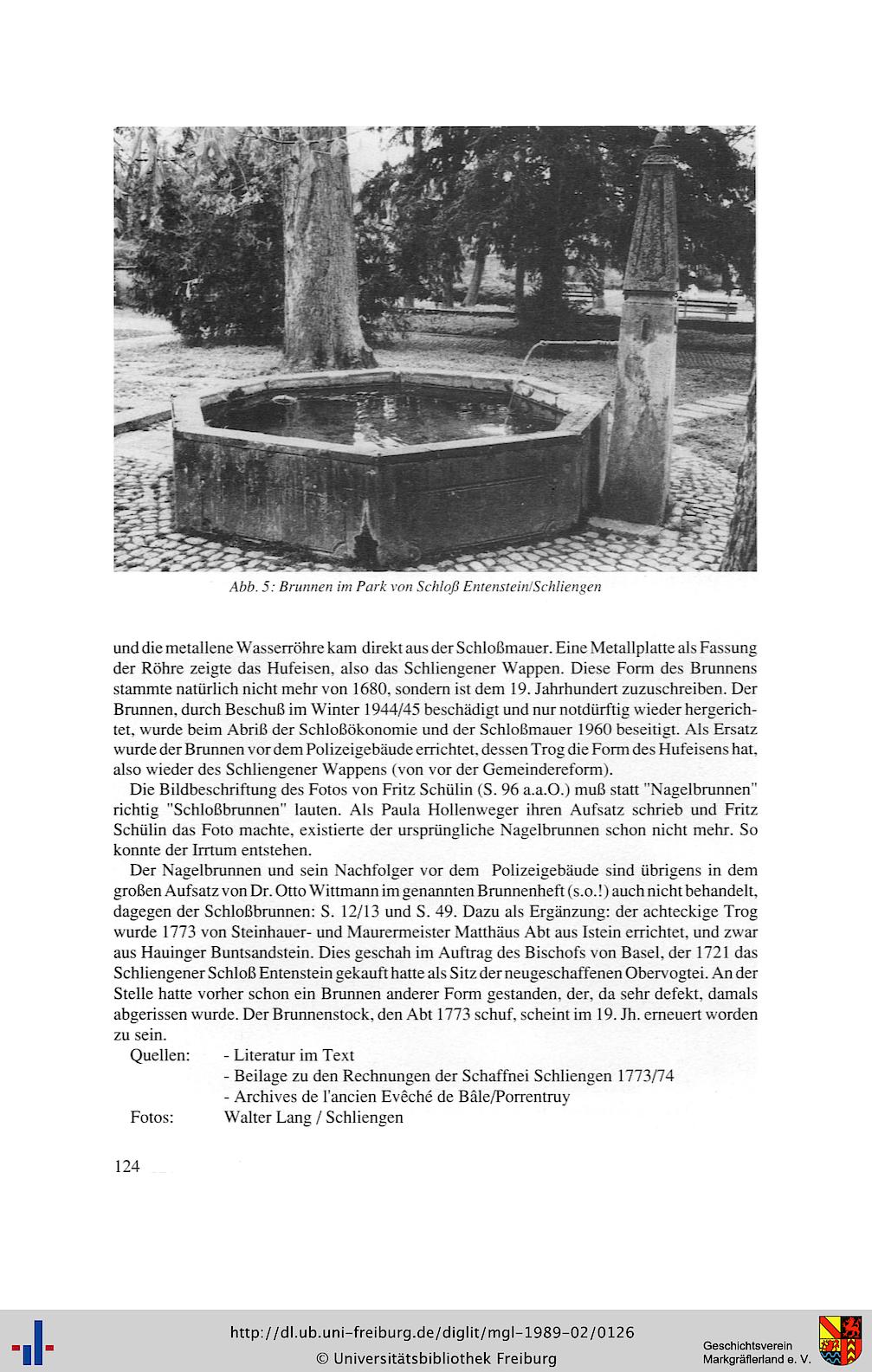 Abb. 5: Brunnen im Park von Schloß Entenstein/Schliengen

und die metallene Wasserröhre kam direkt aus der Schloßmauer. Eine Metallplatte als Fassung der Röhre zeigte das Hufeisen, also das Schliengener Wappen. Diese Form des Brunnens stammte natürlich nicht mehr von 1680, sondern ist dem 19. Jahrhundert zuzuschreiben. Der Brunnen, durch Beschuß im Winter 1944/45 beschädigt und nur notdürftig wieder hergerichtet, wurde beim Abriß der Schloßökonomie und der Schloßmauer 1960 beseitigt. Als Ersatz wurde der Brunnen vor dem Polizeigebäude errichtet, dessen Trog die Form des Hufeisens hat, also wieder des Schliengener Wappens (von vor der Gemeindereform).

Die Bildbeschriftung des Fotos von Fritz Schülin (S. 96 a.a.O.) muß statt "Nagelbrunnen" richtig "Schloßbrunnen" lauten. Als Paula Hollenweger ihren Aufsatz schrieb und Fritz Schülin das Foto machte, existierte der ursprüngliche Nagelbrunnen schon nicht mehr. So konnte der Irrtum entstehen.

Der Nagelbrunnen und sein Nachfolger vor dem Polizeigebäude sind übrigens in dem großen Aufsatz von Dr. Otto Wittmann im genannten Brunnenheft (s.o.!) auch nicht behandelt, dagegen der Schloßbrunnen: S. 12/13 und S. 49. Dazu als Ergänzung: der achteckige Trog wurde 1773 von Steinhauer- und Maurermeister Matthäus Abt aus Istein errichtet, und zwar aus Hauinger Buntsandstein. Dies geschah im Auftrag des Bischofs von Basel, der 1721 das Schliengener Schloß Entenstein gekauft hatte als Sitz der neugeschaffenen Obervogtei. An der Stelle hatte vorher schon ein Brunnen anderer Form gestanden, der, da sehr defekt, damals abgerissen wurde. Der Brunnenstock, den Abt 1773 schuf, scheint im 19. Jh. erneuert worden zu sein.

Quellen: - Literatur im Text
- Beilage zu den Rechnungen der Schaffnei Schliengen 1773/74
- Archives de l'ancien Evêché de Bâle/Porrentruy
Fotos: Walter Lang / Schliengen

124

http://dl.ub.uni-freiburg.de/diglit/mgl-1989-02/0126
© Universitätsbibliothek Freiburg

Geschichtsverein Markgräflerland e. V.